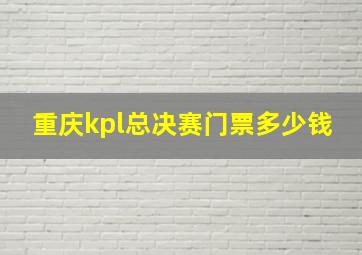 重庆kpl总决赛门票多少钱